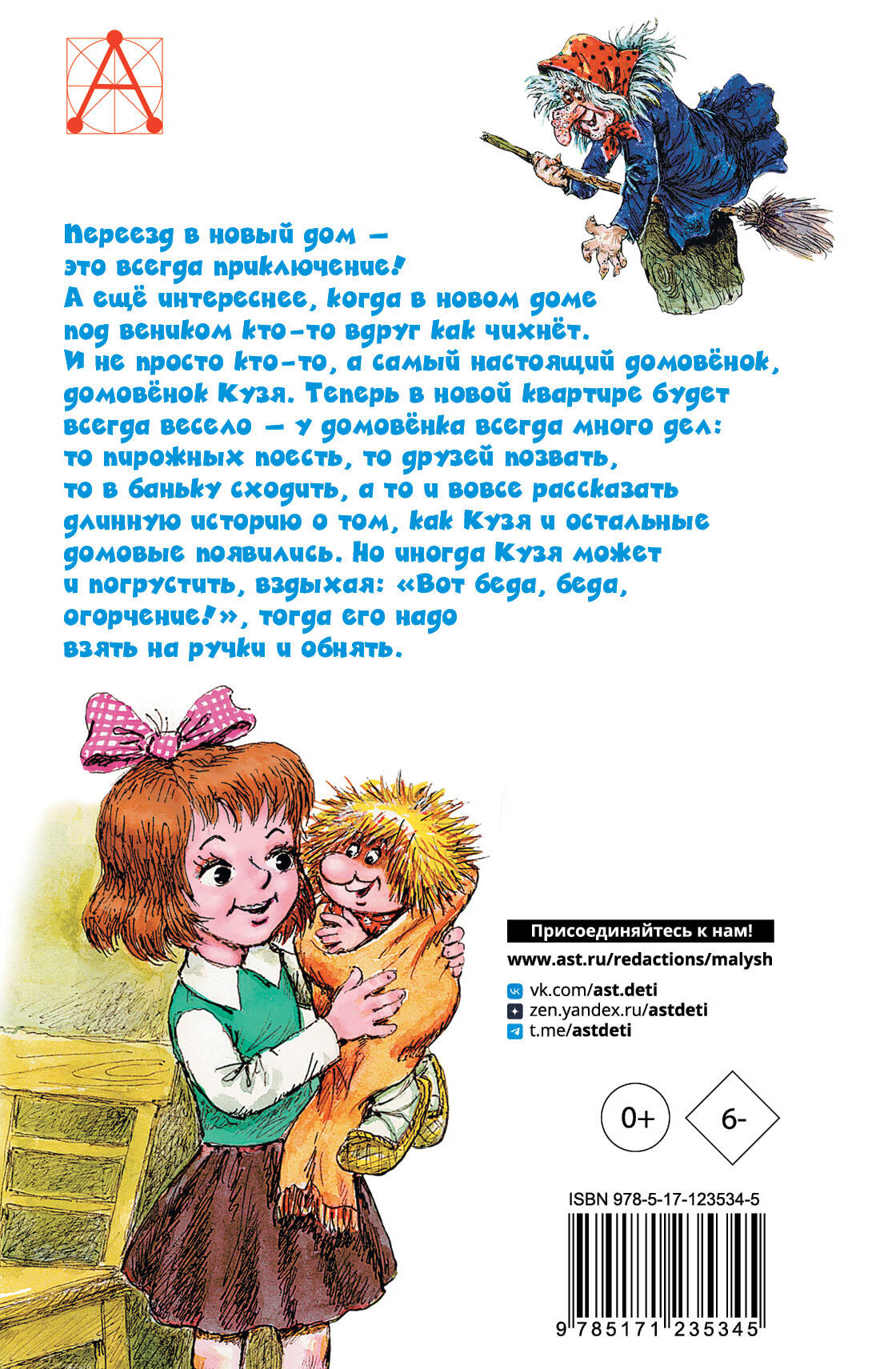 А

Переезд в новый дом — это всегда приключение! А ещё интереснее, когда в новом доме под веником кто-то вдруг как чихнёт. И не просто кто-то, а самый настоящий домовёнок, домовёнок Кузя. Теперь в новой квартире будет всегда весело — у домовёнка всегда много дел: то пирожных поесть, то друзей позвать, то в баньку сходить, а то и вовсе рассказать длинную историю о том, как Кузя и остальные домовые появились. Но иногда Кузя может и погрустить, вздыхая: «Вот беда, беда, огорчение!», тогда его надо взять на ручки и обнять.

Присоединяйтесь к нам!
www.ast.ru/redactions/malysh
vk.com/ast.deti
zen.yandex.ru/astdeti
t.me/astdeti

0+
6-

ISBN 978-5-17-123534-5
9 785171 235345